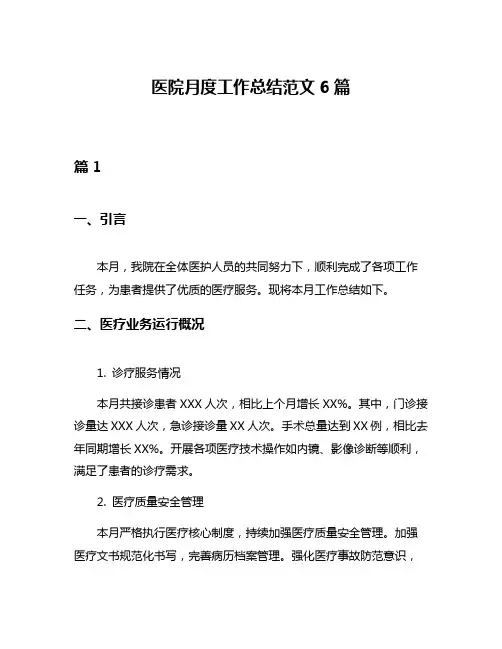 医院月度工作总结范文 6 篇

篇 1

一、引言

本月，我院在全体医护人员的共同努力下，顺利完成了各项工作任务，为患者提供了优质的医疗服务。现将本月工作总结如下。

二、医疗业务运行概况

1. 诊疗服务情况

本月共接诊患者 XXX 人次，相比上个月增长 XX%。其中，门诊接诊量达 XXX 人次，急诊接诊量 XX 人次。手术总量达到 XX 例，相比去年同期增长 XX%。开展各项医疗技术操作如内镜、影像诊断等顺利，满足了患者的诊疗需求。

2. 医疗质量安全管理

本月严格执行医疗核心制度，持续加强医疗质量安全管理。加强医疗文书规范化书写，完善病历档案管理。强化医疗事故防范意识，